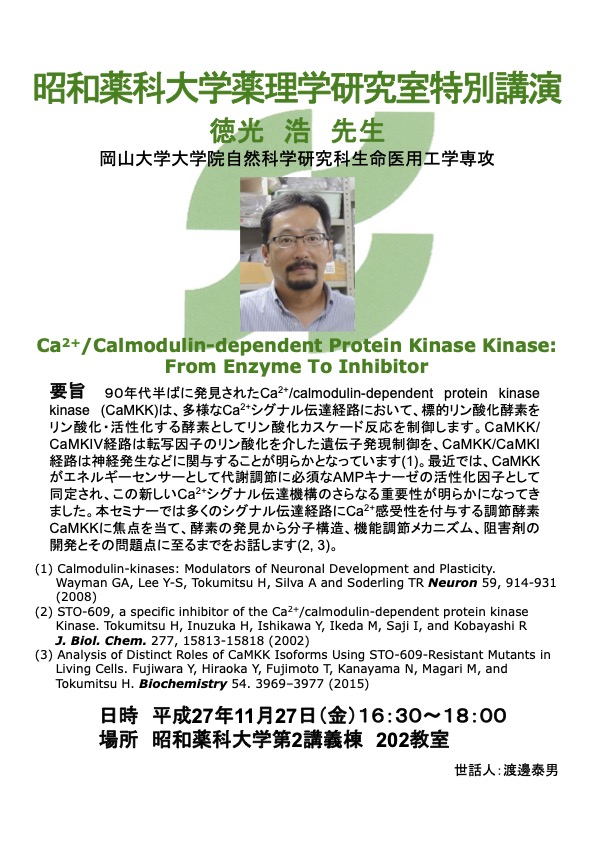 昭和薬科大学薬理学研究室特別講演

徳光 浩 先生

岡山大学大学院自然科学研究科生命医用工学専攻

$Ca^{2+}$/Calmodulin-dependent Protein Kinase Kinase: From Enzyme To Inhibitor

要旨 90年代半ばに発見された$Ca^{2+}$/calmodulin-dependent protein kinase kinase (CaMKK)は、多様な$Ca^{2+}$シグナル伝達経路において、標的リン酸化酵素をリン酸化・活性化する酵素としてリン酸化カスケード反応を制御します。CaMKK/CaMKIV経路は転写因子のリン酸化を介した遺伝子発現制御を、CaMKK/CaMKI経路は神経発生などに関与することが明らかとなっています(1)。最近では、CaMKKがエネルギーセンサーとして代謝調節に必須なAMPキナーゼの活性化因子として同定され、この新しい$Ca^{2+}$シグナル伝達機構のさらなる重要性が明らかになってきました。本セミナーでは多くのシグナル伝達経路に$Ca^{2+}$感受性を付与する調節酵素CaMKKに焦点を当て、酵素の発見から分子構造、機能調節メカニズム、阻害剤の開発とその問題点に至るまでをお話します(2, 3)。

(1) Calmodulin-kinases: Modulators of Neuronal Development and Plasticity. Wayman GA, Lee Y-S, Tokumitsu H, Silva A and Soderling TR Neuron 59, 914-931 (2008)
(2) STO-609, a specific inhibitor of the $Ca^{2+}$/calmodulin-dependent protein kinase Kinase. Tokumitsu H, Inuzuka H, Ishikawa Y, Ikeda M, Saji I, and Kobayashi R J. Biol. Chem. 277, 15813-15818 (2002)
(3) Analysis of Distinct Roles of CaMKK Isoforms Using STO-609-Resistant Mutants in Living Cells. Fujiwara Y, Hiraoka Y, Fujimoto T, Kanayama N, Magari M, and Tokumitsu H. Biochemistry 54. 3969–3977 (2015)

日時 平成27年11月27日（金）16：30～18：00
場所 昭和薬科大学第2講義棟 202教室

世話人：渡邊泰男